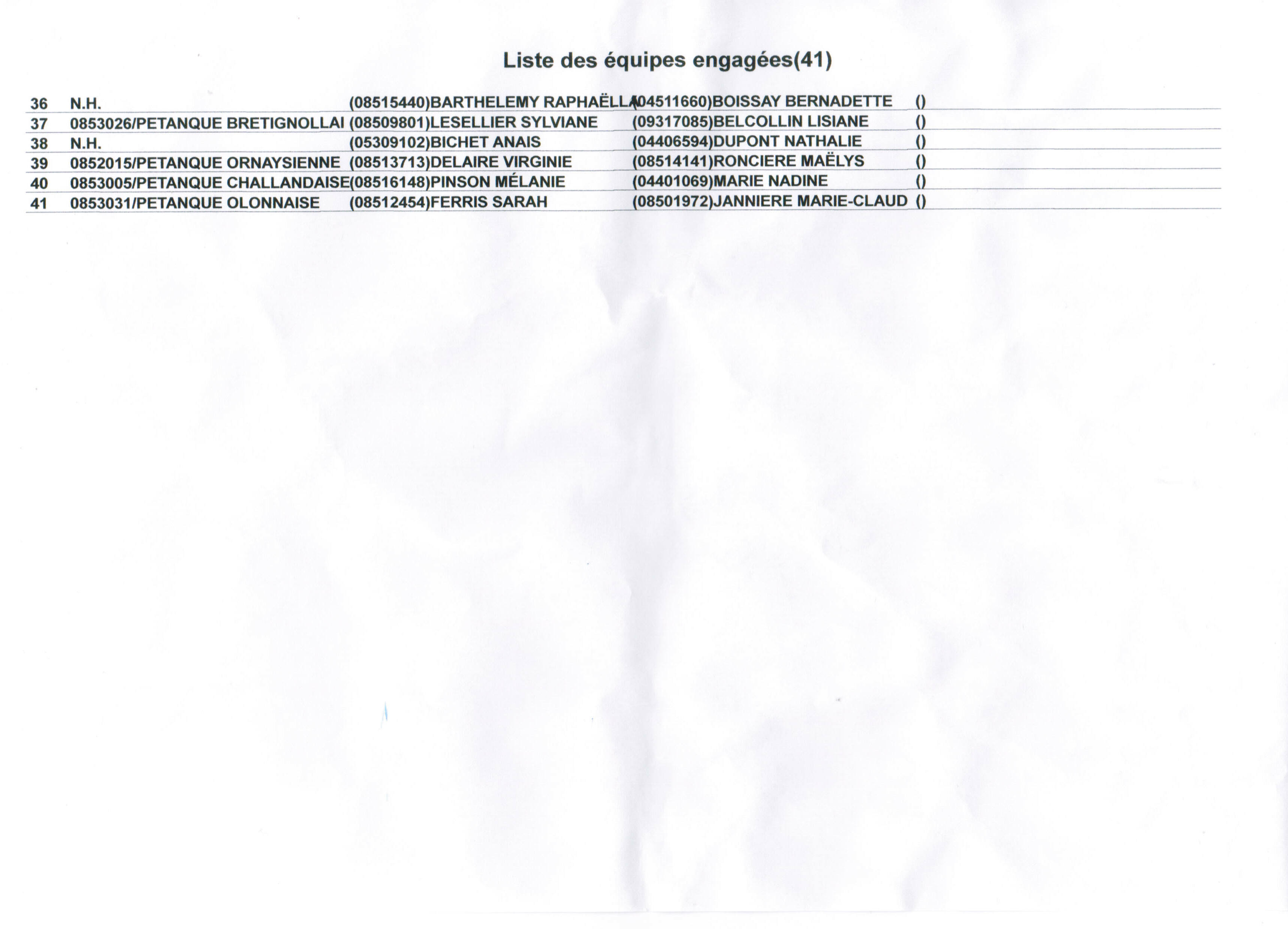 Liste des équipes engagées(41)

| 36 | N.H. | (08515440)BARTHELEMY RAPHAËLLA | (04511660)BOISSAY BERNADETTE | () |
|---|---|---|---|---|
| 37 | 0853026/PETANQUE BRETIGNOLLAI | (08509801)LESELLIER SYLVIANE | (09317085)BELCOLLIN LISIANE | () |
| 38 | N.H. | (05309102)BICHET ANAIS | (04406594)DUPONT NATHALIE | () |
| 39 | 0852015/PETANQUE ORNAYSIENNE | (08513713)DELAIRE VIRGINIE | (08514141)RONCIERE MAËLYS | () |
| 40 | 0853005/PETANQUE CHALLANDAISE | (08516148)PINSON MÉLANIE | (04401069)MARIE NADINE | () |
| 41 | 0853031/PETANQUE OLONNAISE | (08512454)FERRIS SARAH | (08501972)JANNIERE MARIE-CLAUD | () |